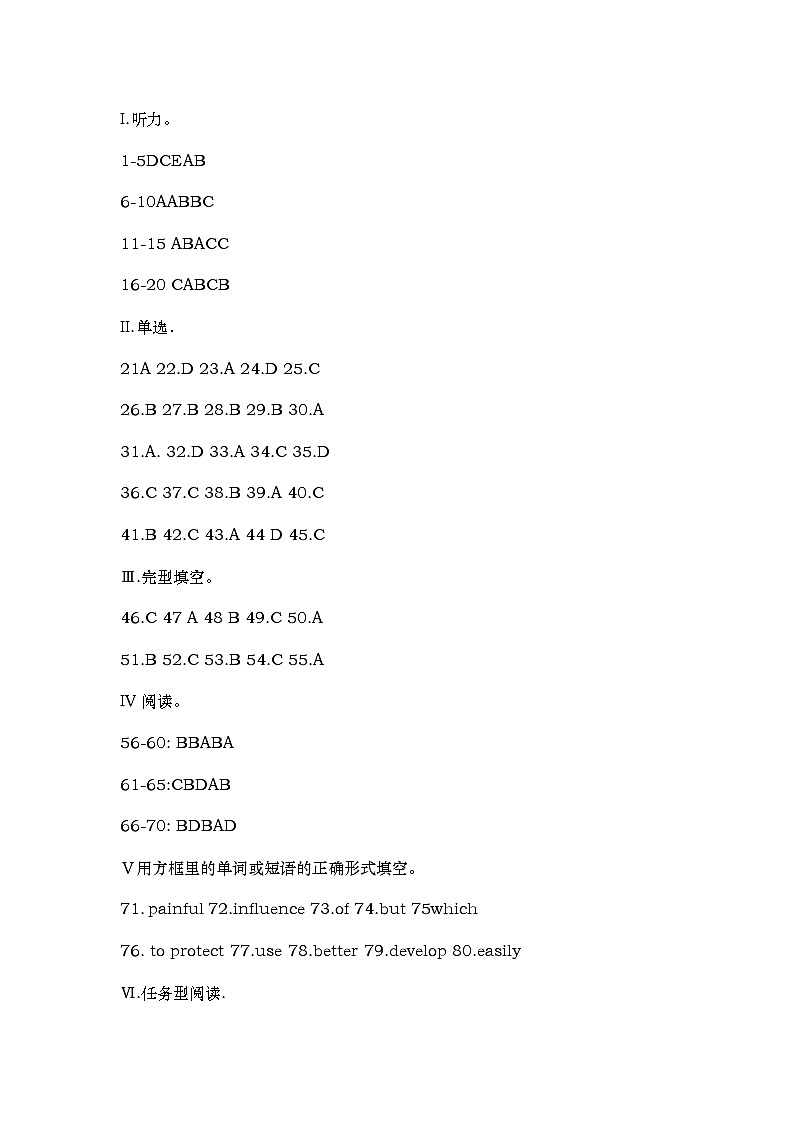 I.听力。

1-5DCEAB

6-10AABBC

11-15 ABACC

16-20 CABCB

II.单选.

21A 22.D 23.A 24.D 25.C

26.B 27.B 28.B 29.B 30.A

31.A. 32.D 33.A 34.C 35.D

36.C 37.C 38.B 39.A 40.C

41.B 42.C 43.A 44 D 45.C

Ⅲ.完型填空。

46.C 47 A 48 B 49.C 50.A

51.B 52.C 53.B 54.C 55.A

IV 阅读。

56-60: BBABA

61-65:CBDAB

66-70: BDBAD

V用方框里的单词或短语的正确形式填空。

71. painful 72.influence 73.of 74.but 75which

76. to protect 77.use 78.better 79.develop 80.easily

Ⅵ.任务型阅读.